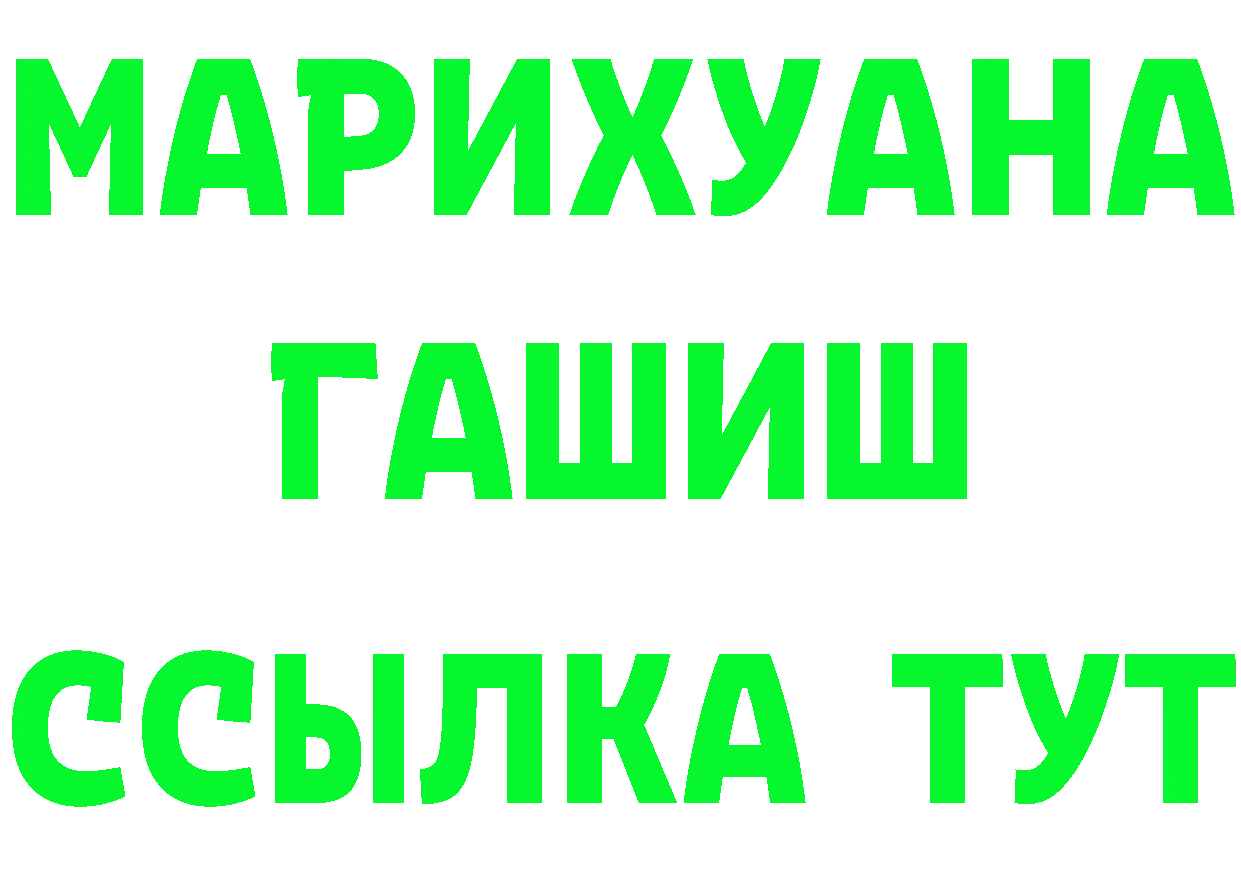 МАРИХУАНА
ГАШИШ
ССЫЛКА ТУТ